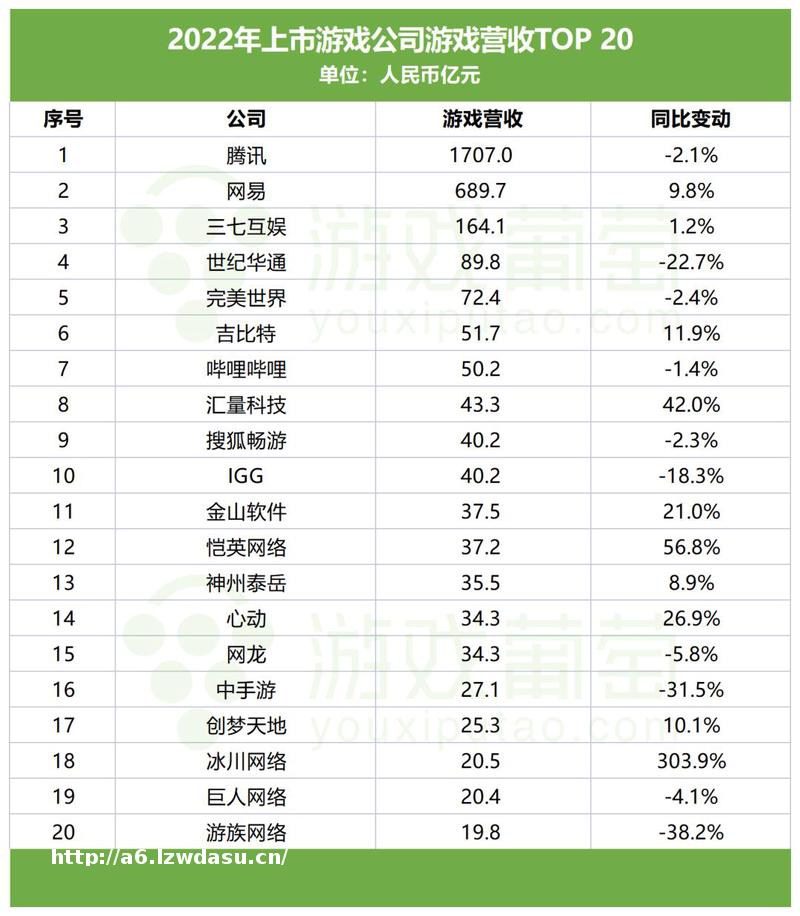 2022年上市游戏公司游戏营收TOP 20
单位：人民币亿元

| 序号 | 公司 | 游戏营收 | 同比变动 |
|---|---|---|---|
| 1 | 腾讯 | 1707.0 | -2.1% |
| 2 | 网易 | 689.7 | 9.8% |
| 3 | 三七互娱 | 164.1 | 1.2% |
| 4 | 世纪华通 | 89.8 | -22.7% |
| 5 | 完美世界 | 72.4 | -2.4% |
| 6 | 吉比特 | 51.7 | 11.9% |
| 7 | 哔哩哔哩 | 50.2 | -1.4% |
| 8 | 汇量科技 | 43.3 | 42.0% |
| 9 | 搜狐畅游 | 40.2 | -2.3% |
| 10 | IGG | 40.2 | -18.3% |
| 11 | 金山软件 | 37.5 | 21.0% |
| 12 | 恺英网络 | 37.2 | 56.8% |
| 13 | 神州泰岳 | 35.5 | 8.9% |
| 14 | 心动 | 34.3 | 26.9% |
| 15 | 网龙 | 34.3 | -5.8% |
| 16 | 中手游 | 27.1 | -31.5% |
| 17 | 创梦天地 | 25.3 | 10.1% |
| 18 | 冰川网络 | 20.5 | 303.9% |
| 19 | 巨人网络 | 20.4 | -4.1% |
| 20 | 游族网络 | 19.8 | -38.2% |

游戏葡萄 youxiputao.com
游戏葡萄 youxiputao.com
http://a6.lzwdasu.cn/